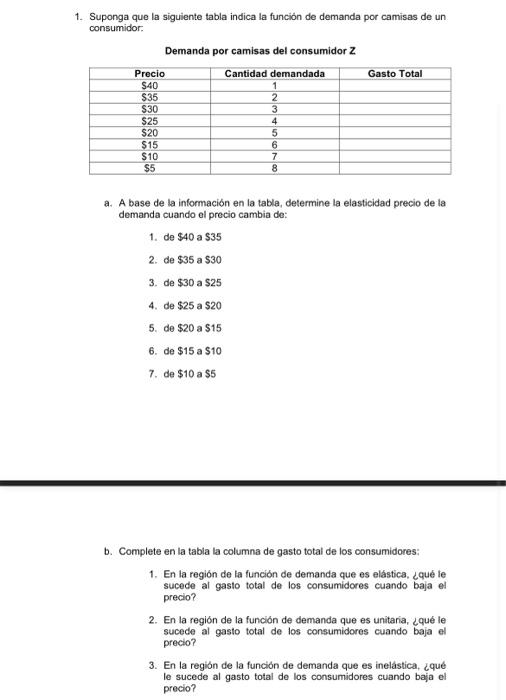 1. Suponga que la siguiente tabla indica la función de demanda por camisas de un consumidor:

Demanda por camisas del consumidor Z

| Precio | Cantidad demandada | Gasto Total |
|---|---|---|
| \$40 | 1 | |
| \$35 | 2 | |
| \$30 | 3 | |
| \$25 | 4 | |
| \$20 | 5 | |
| \$15 | 6 | |
| \$10 | 7 | |
| \$5 | 8 | |

a. A base de la información en la tabla, determine la elasticidad precio de la demanda cuando el precio cambia de:

1. de \$40 a \$35

2. de \$35 a \$30

3. de \$30 a \$25

4. de \$25 a \$20

5. de \$20 a \$15

6. de \$15 a \$10

7. de \$10 a \$5

b. Complete en la tabla la columna de gasto total de los consumidores:

1. En la región de la función de demanda que es elástica, ¿qué le sucede al gasto total de los consumidores cuando baja el precio?

2. En la región de la función de demanda que es unitaria, ¿qué le sucede al gasto total de los consumidores cuando baja el precio?

3. En la región de la función de demanda que es inelástica, ¿qué le sucede al gasto total de los consumidores cuando baja el precio?